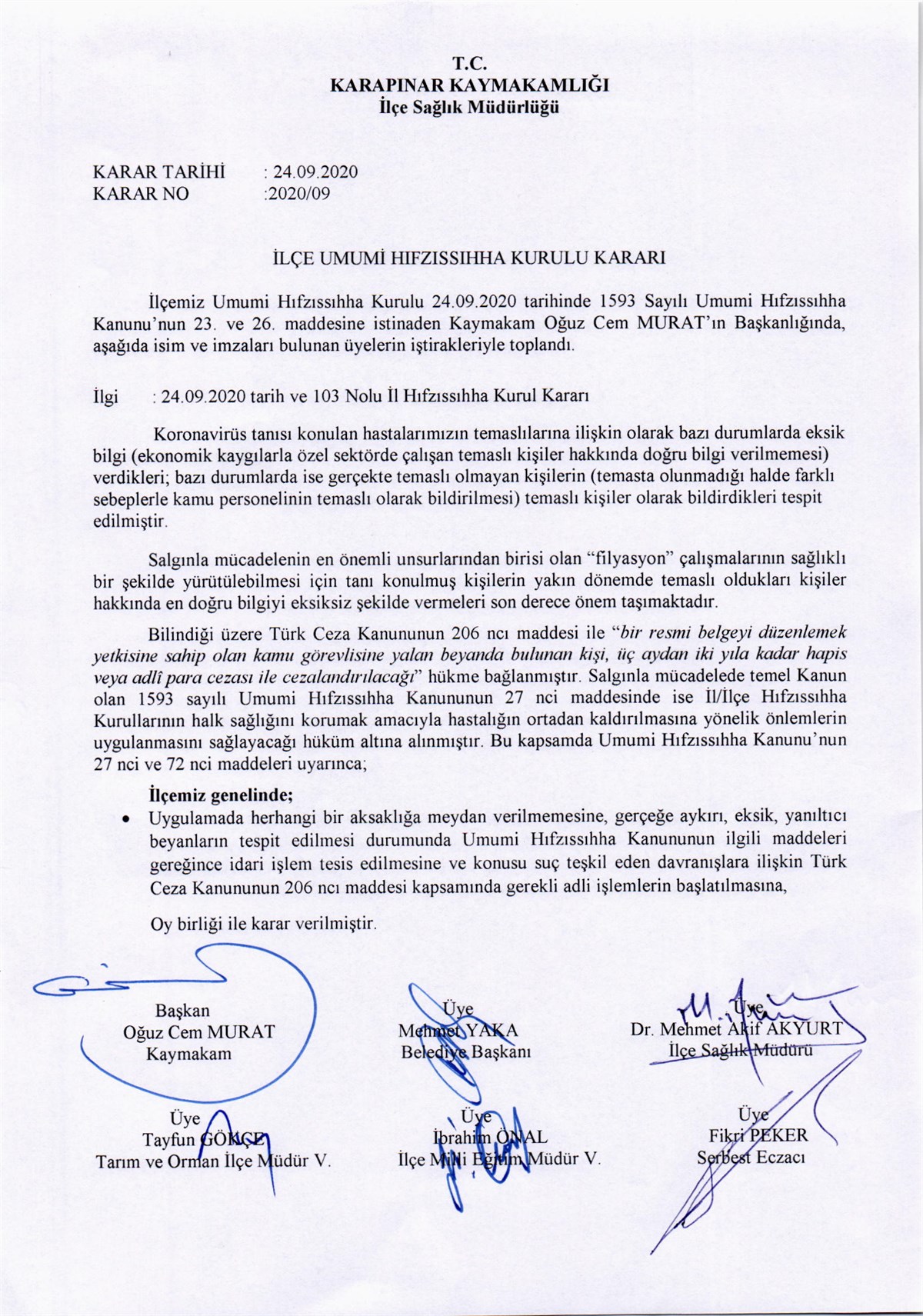 T.C.
KARAPINAR KAYMAKAMLIĞI
İlçe Sağlık Müdürlüğü

KARAR TARİHİ : 24.09.2020
KARAR NO :2020/09

İLÇE UMUMİ HIFZISSIHHA KURULU KARARI

İlçemiz Umumi Hıfzıssıhha Kurulu 24.09.2020 tarihinde 1593 Sayılı Umumi Hıfzıssıhha Kanunu'nun 23. ve 26. maddesine istinaden Kaymakam Oğuz Cem MURAT'ın Başkanlığında, aşağıda isim ve imzaları bulunan üyelerin iştirakleriyle toplandı.

İlgi : 24.09.2020 tarih ve 103 Nolu İl Hıfzıssıhha Kurul Kararı

Koronavirüs tanısı konulan hastalarımızın temaslılarına ilişkin olarak bazı durumlarda eksik bilgi (ekonomik kaygılarla özel sektörde çalışan temaslı kişiler hakkında doğru bilgi verilmemesi) verdikleri; bazı durumlarda ise gerçekte temaslı olmayan kişilerin (temasta olunmadığı halde farklı sebeplerle kamu personelinin temaslı olarak bildirilmesi) temaslı kişiler olarak bildirdikleri tespit edilmiştir.

Salgınla mücadelenin en önemli unsurlarından birisi olan "filyasyon" çalışmalarının sağlıklı bir şekilde yürütülebilmesi için tanı konulmuş kişilerin yakın dönemde temaslı oldukları kişiler hakkında en doğru bilgiyi eksiksiz şekilde vermeleri son derece önem taşımaktadır.

Bilindiği üzere Türk Ceza Kanununun 206 ncı maddesi ile "bir resmi belgeyi düzenlemek yetkisine sahip olan kamu görevlisine yalan beyanda bulunan kişi, üç aydan iki yıla kadar hapis veya adlî para cezası ile cezalandırılacağı" hükme bağlanmıştır. Salgınla mücadelede temel Kanun olan 1593 sayılı Umumi Hıfzıssıhha Kanununun 27 nci maddesinde ise İl/İlçe Hıfzıssıhha Kurullarının halk sağlığını korumak amacıyla hastalığın ortadan kaldırılmasına yönelik önlemlerin uygulanmasını sağlayacağı hüküm altına alınmıştır. Bu kapsamda Umumi Hıfzıssıhha Kanunu'nun 27 nci ve 72 nci maddeleri uyarınca;

İlçemiz genelinde;
• Uygulamada herhangi bir aksaklığa meydan verilmemesine, gerçeğe aykırı, eksik, yanıltıcı beyanların tespit edilmesi durumunda Umumi Hıfzıssıhha Kanununun ilgili maddeleri gereğince idari işlem tesis edilmesine ve konusu suç teşkil eden davranışlara ilişkin Türk Ceza Kanununun 206 ncı maddesi kapsamında gerekli adli işlemlerin başlatılmasına,

Oy birliği ile karar verilmiştir.

Başkan
Oğuz Cem MURAT
Kaymakam

Üye
Mehmet YAKA
Belediye Başkanı

Üye
Dr. Mehmet Akif AKYURT
İlçe Sağlık Müdürü

Üye
Tayfun GÖKÇE
Tarım ve Orman İlçe Müdür V.

Üye
İbrahim ÖNAL
İlçe Milli Eğitim Müdür V.

Üye
Fikri PEKER
Serbest Eczacı